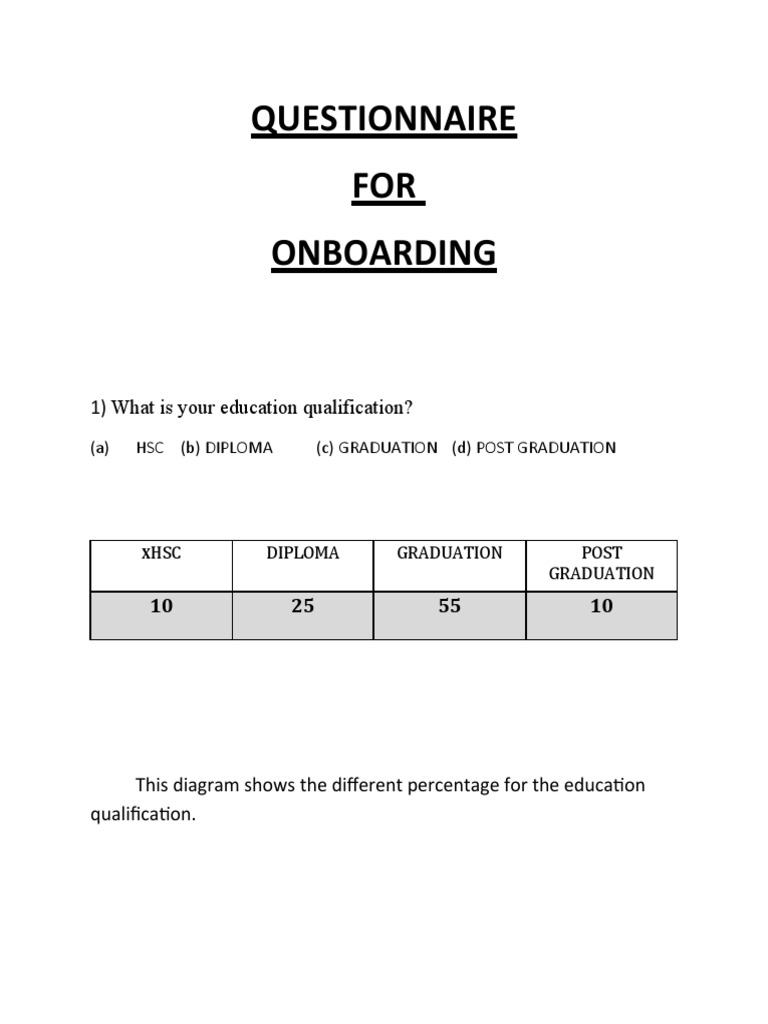 QUESTIONNAIRE

FOR

ONBOARDING

1) What is your education qualification?

(a) HSC (b) DIPLOMA (c) GRADUATION (d) POST GRADUATION

| xHSC | DIPLOMA | GRADUATION | POST GRADUATION |
|---|---|---|---|
| 10 | 25 | 55 | 10 |

This diagram shows the different percentage for the education qualification.